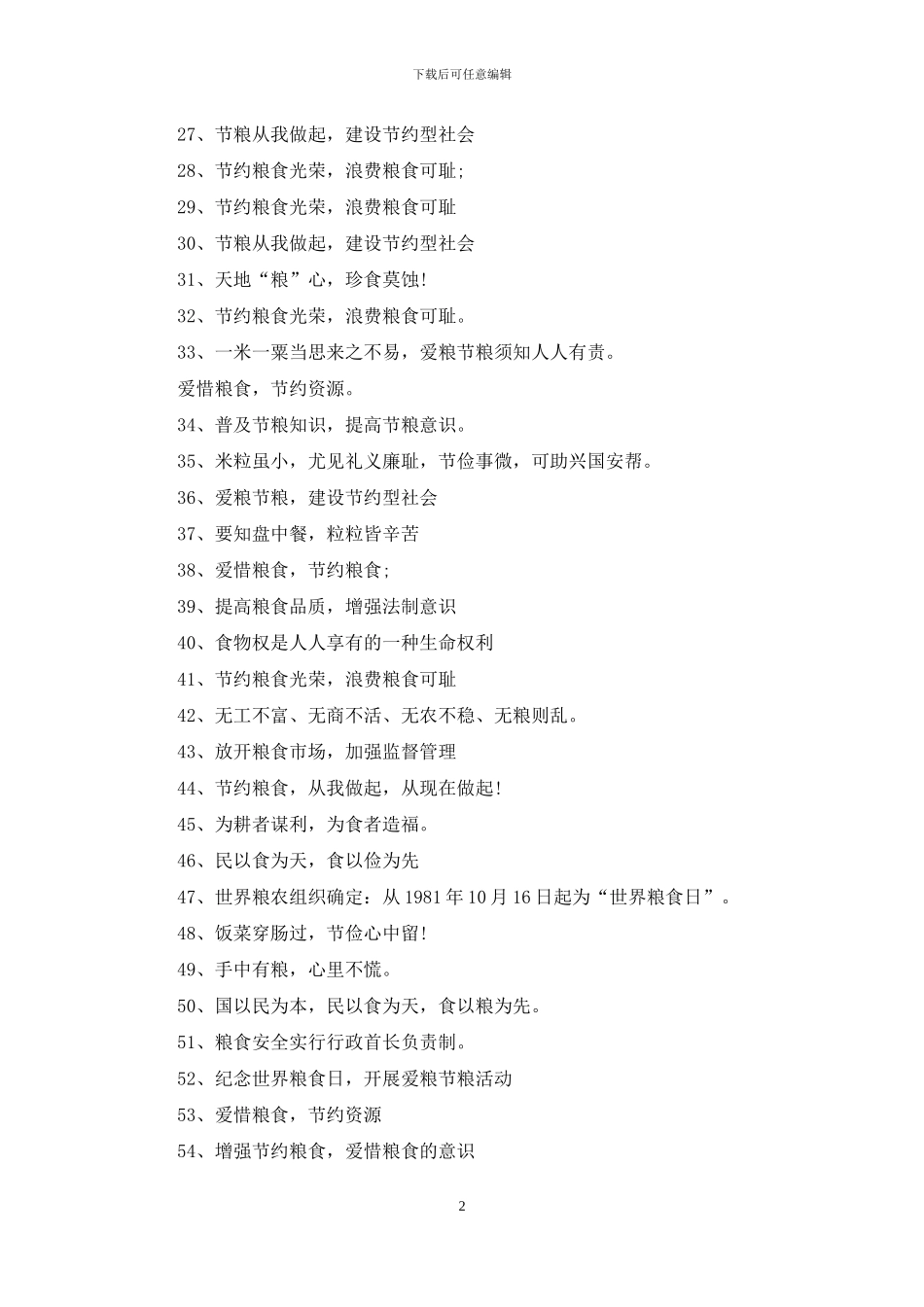 下载后可任意编辑

27、节粮从我做起，建设节约型社会

28、节约粮食光荣，浪费粮食可耻;

29、节约粮食光荣，浪费粮食可耻

30、节粮从我做起，建设节约型社会

31、天地“粮”心，珍食莫蚀!

32、节约粮食光荣，浪费粮食可耻。

33、一米一粟当思来之不易，爱粮节粮须知人人有责。

爱惜粮食，节约资源。

34、普及节粮知识，提高节粮意识。

35、米粒虽小，尤见礼义廉耻，节俭事微，可助兴国安帮。

36、爱粮节粮，建设节约型社会

37、要知盘中餐，粒粒皆辛苦

38、爱惜粮食，节约粮食;

39、提高粮食品质，增强法制意识

40、食物权是人人享有的一种生命权利

41、节约粮食光荣，浪费粮食可耻

42、无工不富、无商不活、无农不稳、无粮则乱。

43、放开粮食市场，加强监督管理

44、节约粮食，从我做起，从现在做起!

45、为耕者谋利，为食者造福。

46、民以食为天，食以俭为先

47、世界粮农组织确定：从 1981 年 10 月 16 日起为“世界粮食日”。

48、饭菜穿肠过，节俭心中留!

49、手中有粮，心里不慌。

50、国以民为本，民以食为天，食以粮为先。

51、粮食安全实行行政首长负责制。

52、纪念世界粮食日，开展爱粮节粮活动

53、爱惜粮食，节约资源

54、增强节约粮食，爱惜粮食的意识

2